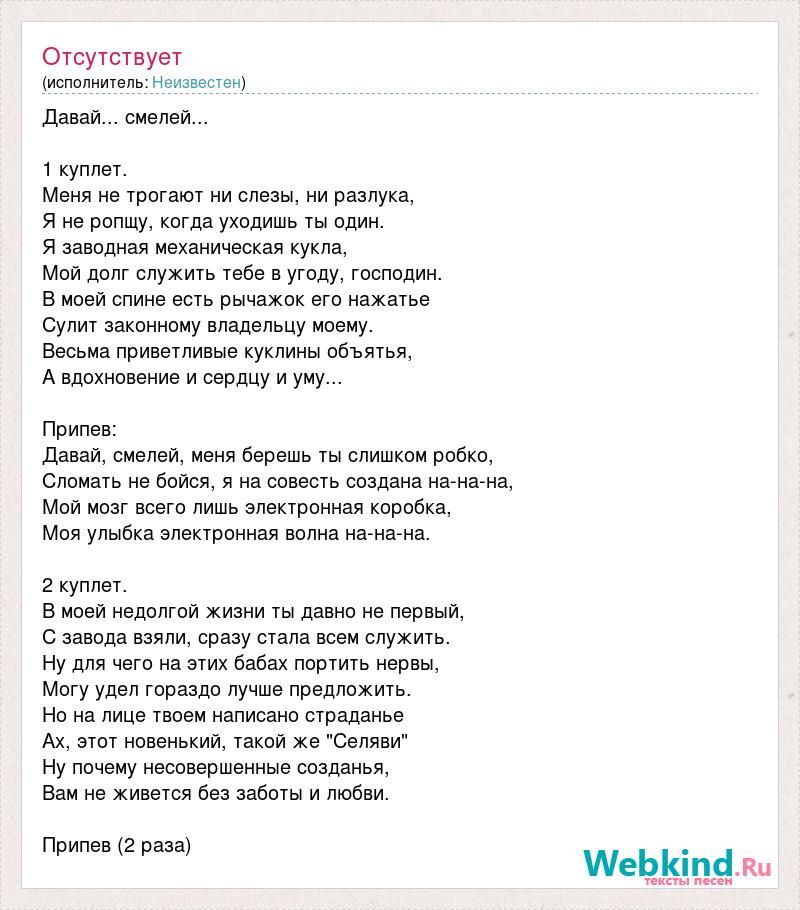 Отсутствует
(исполнитель: Неизвестен)

Давай... смелей...

1 куплет.
Меня не трогают ни слезы, ни разлука,
Я не ропщу, когда уходишь ты один.
Я заводная механическая кукла,
Мой долг служить тебе в угоду, господин.
В моей спине есть рычажок его нажатье
Сулит законному владельцу моему.
Весьма приветливые куклины объятья,
А вдохновение и сердцу и уму...

Припев:
Давай, смелей, меня берешь ты слишком робко,
Сломать не бойся, я на совесть создана на-на-на,
Мой мозг всего лишь электронная коробка,
Моя улыбка электронная волна на-на-на.

2 куплет.
В моей недолгой жизни ты давно не первый,
С завода взяли, сразу стала всем служить.
Ну для чего на этих бабах портить нервы,
Могу удел гораздо лучше предложить.
Но на лице твоем написано страданье
Ах, этот новенький, такой же "Селяви"
Ну почему несовершенные созданья,
Вам не живется без заботы и любви.

Припев (2 раза)

Webkind.Ru
тексты песен